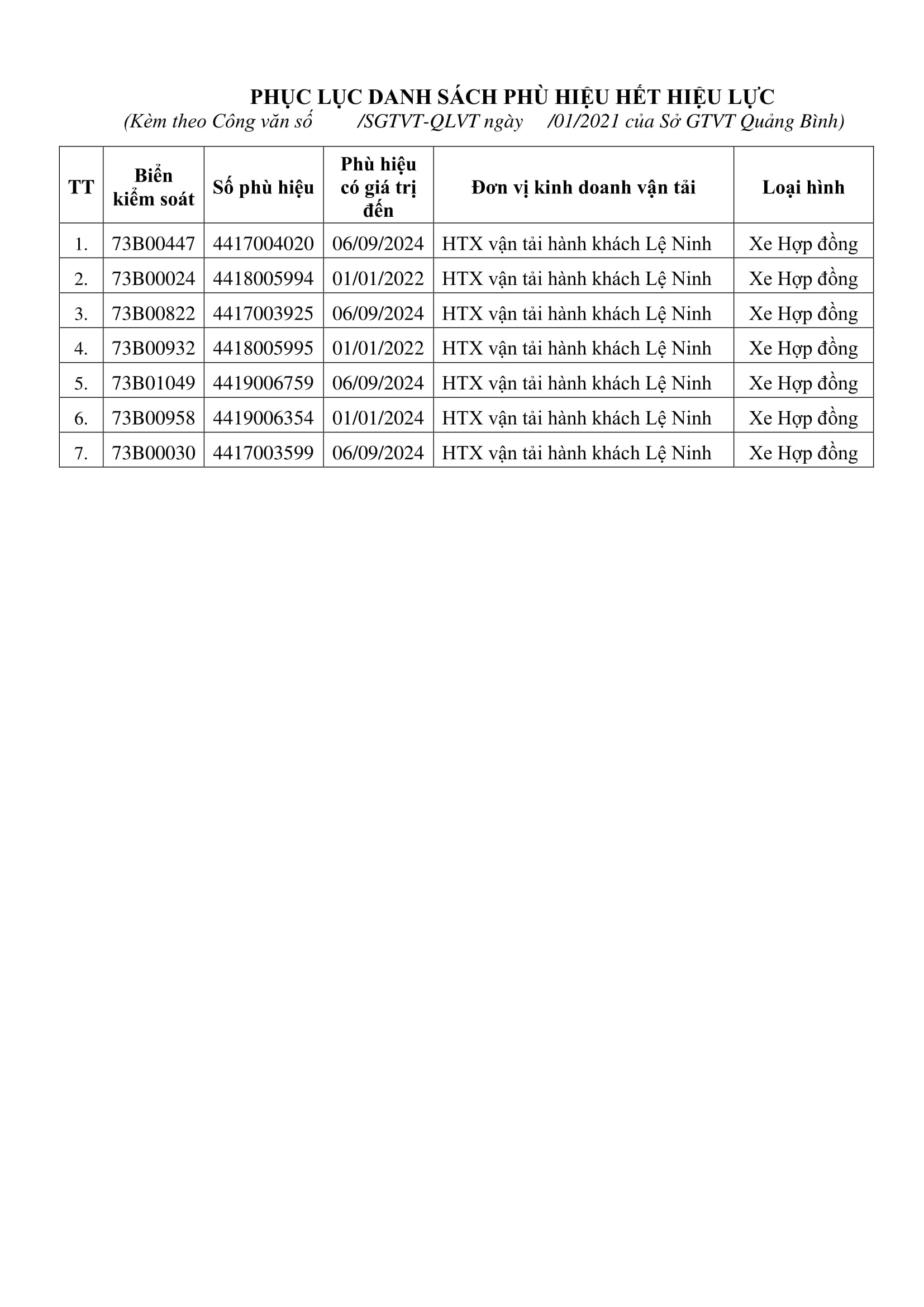 PHỤC LỤC DANH SÁCH PHÙ HIỆU HẾT HIỆU LỰC

(Kèm theo Công văn số /SGTVT-QLVT ngày /01/2021 của Sở GTVT Quảng Bình)

| TT | Biển kiểm soát | Số phù hiệu | Phù hiệu có giá trị đến | Đơn vị kinh doanh vận tải | Loại hình |
|---|---|---|---|---|---|
| 1. | 73B00447 | 4417004020 | 06/09/2024 | HTX vận tải hành khách Lệ Ninh | Xe Hợp đồng |
| 2. | 73B00024 | 4418005994 | 01/01/2022 | HTX vận tải hành khách Lệ Ninh | Xe Hợp đồng |
| 3. | 73B00822 | 4417003925 | 06/09/2024 | HTX vận tải hành khách Lệ Ninh | Xe Hợp đồng |
| 4. | 73B00932 | 4418005995 | 01/01/2022 | HTX vận tải hành khách Lệ Ninh | Xe Hợp đồng |
| 5. | 73B01049 | 4419006759 | 06/09/2024 | HTX vận tải hành khách Lệ Ninh | Xe Hợp đồng |
| 6. | 73B00958 | 4419006354 | 01/01/2024 | HTX vận tải hành khách Lệ Ninh | Xe Hợp đồng |
| 7. | 73B00030 | 4417003599 | 06/09/2024 | HTX vận tải hành khách Lệ Ninh | Xe Hợp đồng |